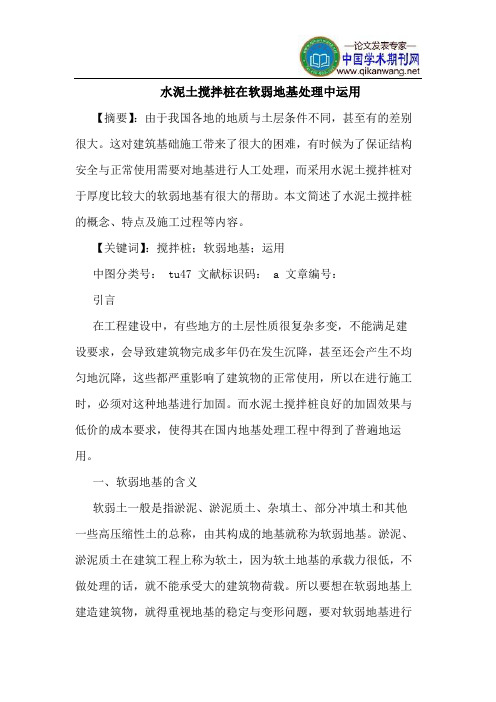 —论文发表专家—
中国学术期刊网
www.qikanwang.net

水泥土搅拌桩在软弱地基处理中运用

【摘要】：由于我国各地的地质与土层条件不同，甚至有的差别很大。这对建筑基础施工带来了很大的困难，有时候为了保证结构安全与正常使用需要对地基进行人工处理，而采用水泥土搅拌桩对于厚度比较大的软弱地基有很大的帮助。本文简述了水泥土搅拌桩的概念、特点及施工过程等内容。

【关键词】：搅拌桩；软弱地基；运用

中图分类号： tu47 文献标识码： a 文章编号：

引言

在工程建设中，有些地方的土层性质很复杂多变，不能满足建设要求，会导致建筑物完成多年仍在发生沉降，甚至还会产生不均匀地沉降，这些都严重影响了建筑物的正常使用，所以在进行施工时，必须对这种地基进行加固。而水泥土搅拌桩良好的加固效果与低价的成本要求，使得其在国内地基处理工程中得到了普遍地运用。

一、软弱地基的含义

软弱土一般是指淤泥、淤泥质土、杂填土、部分冲填土和其他一些高压缩性土的总称，由其构成的地基就称为软弱地基。淤泥、淤泥质土在建筑工程上称为软土，因为软土地基的承载力很低，不做处理的话，就不能承受大的建筑物荷载。所以要想在软弱地基上建造建筑物，就得重视地基的稳定与变形问题，要对软弱地基进行